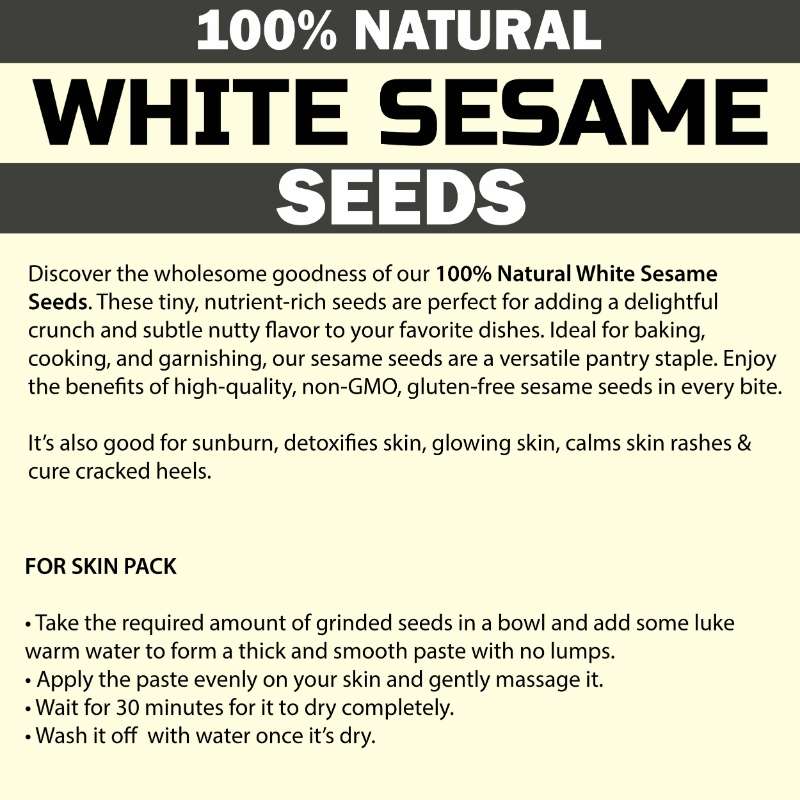 100% NATURAL

WHITE SESAME

SEEDS

Discover the wholesome goodness of our 100% Natural White Sesame Seeds. These tiny, nutrient-rich seeds are perfect for adding a delightful crunch and subtle nutty flavor to your favorite dishes. Ideal for baking, cooking, and garnishing, our sesame seeds are a versatile pantry staple. Enjoy the benefits of high-quality, non-GMO, gluten-free sesame seeds in every bite.

It's also good for sunburn, detoxifies skin, glowing skin, calms skin rashes & cure cracked heels.

FOR SKIN PACK

• Take the required amount of grinded seeds in a bowl and add some luke warm water to form a thick and smooth paste with no lumps.
• Apply the paste evenly on your skin and gently massage it.
• Wait for 30 minutes for it to dry completely.
• Wash it off with water once it's dry.